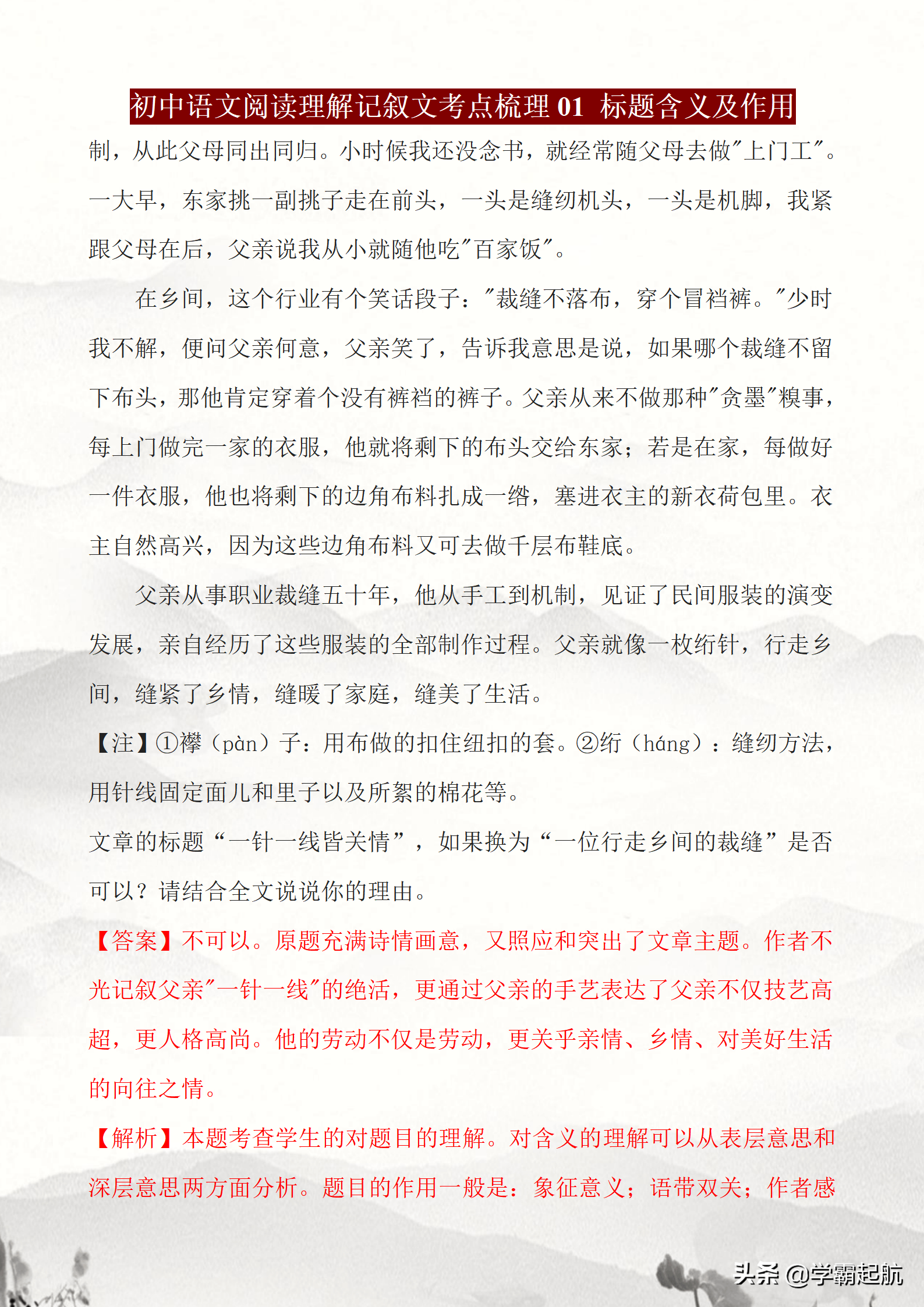 初中语文阅读理解记叙文考点梳理 01 标题含义及作用

制，从此父母同出同归。小时候我还没念书，就经常随父母去做"上门工"。一大早，东家挑一副挑子走在前头，一头是缝纫机头，一头是机脚，我紧跟父母在后，父亲说我从小就随他吃"百家饭"。

在乡间，这个行业有个笑话段子："裁缝不落布，穿个冒裆裤。"少时我不解，便问父亲何意，父亲笑了，告诉我意思是说，如果哪个裁缝不留下布头，那他肯定穿着个没有裤裆的裤子。父亲从来不做那种"贪墨"糗事，每上门做完一家的衣服，他就将剩下的布头交给东家；若是在家，每做好一件衣服，他也将剩下的边角布料扎成一绺，塞进衣主的新衣荷包里。衣主自然高兴，因为这些边角布料又可去做千层布鞋底。

父亲从事职业裁缝五十年，他从手工到机制，见证了民间服装的演变发展，亲自经历了这些服装的全部制作过程。父亲就像一枚绗针，行走乡间，缝紧了乡情，缝暖了家庭，缝美了生活。

【注】①襻（pàn）子：用布做的扣住纽扣的套。②绗（háng）：缝纫方法，用针线固定面儿和里子以及所絮的棉花等。

文章的标题“一针一线皆关情”，如果换为“一位行走乡间的裁缝”是否可以？请结合全文说说你的理由。

【答案】不可以。原题充满诗情画意，又照应和突出了文章主题。作者不光记叙父亲"一针一线"的绝活，更通过父亲的手艺表达了父亲不仅技艺高超，更人格高尚。他的劳动不仅是劳动，更关乎亲情、乡情、对美好生活的向往之情。

【解析】本题考查学生的对题目的理解。对含义的理解可以从表层意思和深层意思两方面分析。题目的作用一般是：象征意义；语带双关；作者感

头条 @学霸起航